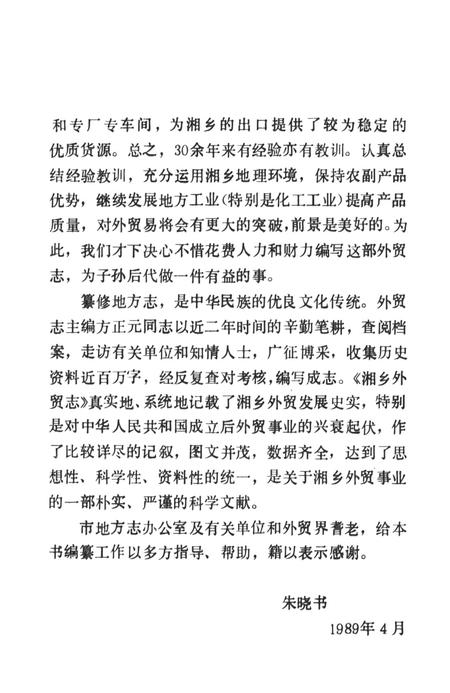 和专厂专车间，为湘乡的出口提供了较为稳定的优质货源。总之，30余年来有经验亦有教训。认真总结经验教训，充分运用湘乡地理环境，保持农副产品优势，继续发展地方工业（特别是化工工业）提高产品质量，对外贸易将会有更大的突破，前景是美好的。为此，我们才下决心不惜花费人力和财力编写这部外贸志，为子孙后代做一件有益的事。

纂修地方志，是中华民族的优良文化传统。外贸志主编方正元同志以近二年时间的辛勤笔耕，查阅档案，走访有关单位和知情人士，广征博采，收集历史资料近百万字，经反复查对考核，编写成志。《湘乡外贸志》真实地、系统地记载了湘乡外贸发展史实，特别是对中华人民共和国成立后外贸事业的兴衰起伏，作了比较详尽的记叙，图文并茂，数据齐全，达到了思想性、科学性、资料性的统一，是关于湘乡外贸事业的一部朴实、严谨的科学文献。

市地方志办公室及有关单位和外贸界耆老，给本书编纂工作以多方指导、帮助，籍以表示感谢。

朱晓书

1989年4月